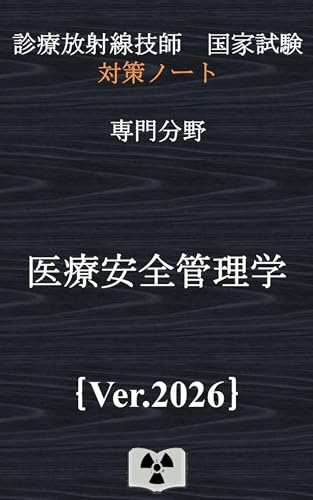 診療放射線技師　国家試験
対策ノート

専門分野

医療安全管理学

{Ver.2026}